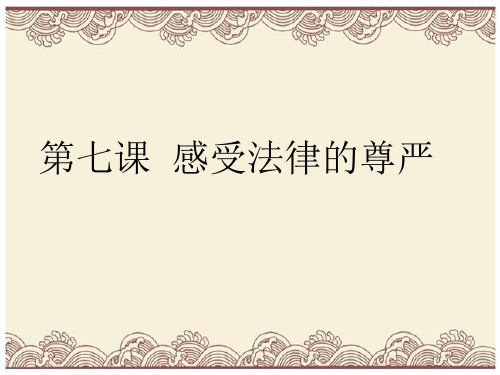 第七课  感受法律的尊严